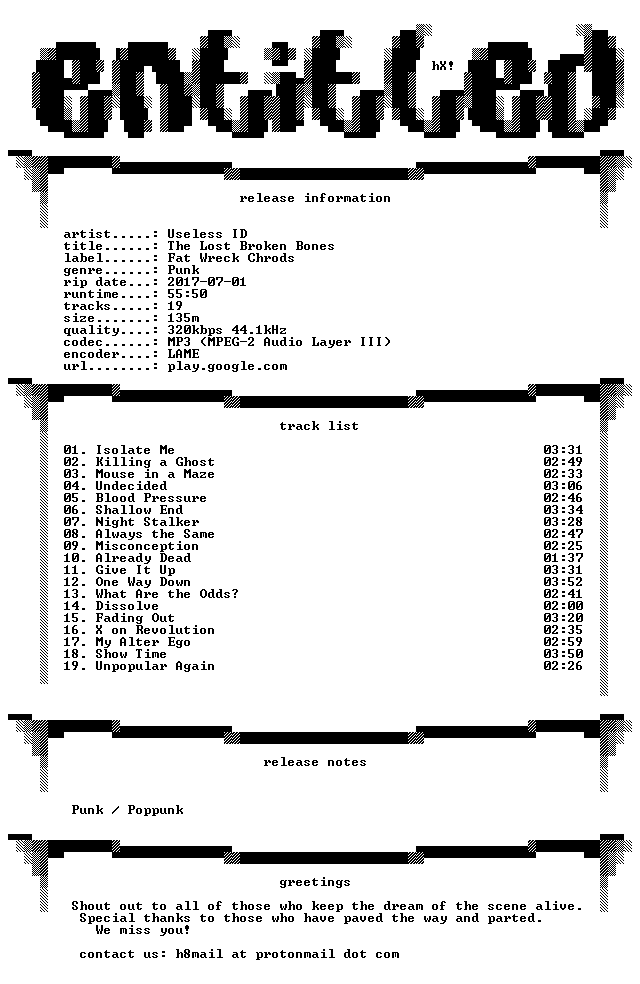 entitled

hX!

release information

artist.....: Useless ID
title......: The Lost Broken Bones
label......: Fat Wreck Chrods
genre......: Punk
rip date...: 2017-07-01
runtime....: 55:50
tracks.....: 19
size.......: 135m
quality....: 320kbps 44.1kHz
codec......: MP3 (MPEG-2 Audio Layer III)
encoder....: LAME
url........: play.google.com

track list

01. Isolate Me 03:31
02. Killing a Ghost 02:49
03. Mouse in a Maze 02:33
04. Undecided 03:06
05. Blood Pressure 02:46
06. Shallow End 03:34
07. Night Stalker 03:28
08. Always the Same 02:47
09. Misconception 02:25
10. Already Dead 01:37
11. Give It Up 03:31
12. One Way Down 03:52
13. What Are the Odds? 02:41
14. Dissolve 02:00
15. Fading Out 03:20
16. X on Revolution 02:35
17. My Alter Ego 02:59
18. Show Time 03:50
19. Unpopular Again 02:26

release notes

Punk / Poppunk

greetings

Shout out to all of those who keep the dream of the scene alive.
Special thanks to those who have paved the way and parted.
We miss you!

contact us: h8mail at protonmail dot com